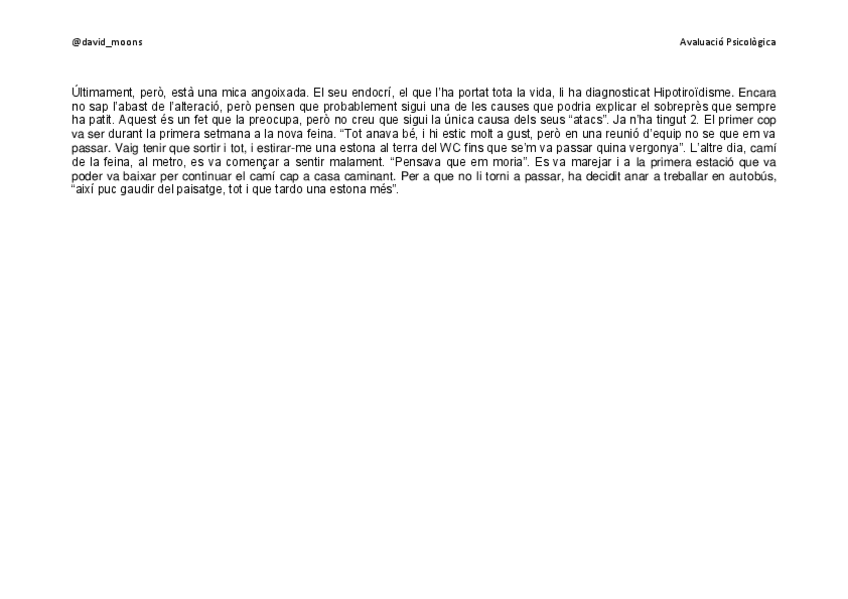 @david_moons

Avaluació Psicològica

Últimament, però, està una mica angoixada. El seu endocrí, el que l'ha portat tota la vida, li ha diagnosticat Hipotiroïdisme. Encara no sap l'abast de l'alteració, però pensen que probablement sigui una de les causes que podria explicar el sobreprès que sempre ha patit. Aquest és un fet que la preocupa, però no creu que sigui la única causa dels seus "atacs". Ja n'ha tingut 2. El primer cop va ser durant la primera setmana a la nova feina. "Tot anava bé, i hi estic molt a gust, però en una reunió d'equip no se que em va passar. Vaig tenir que sortir i tot, i estirar-me una estona al terra del WC fins que se'm va passar quina vergonya". L'altre dia, camí de la feina, al metro, es va començar a sentir malament. "Pensava que em moria". Es va marejar i a la primera estació que va poder va baixar per continuar el camí cap a casa caminant. Per a que no li torni a passar, ha decidit anar a treballar en autobús, "així puc gaudir del paisatge, tot i que tardo una estona més".